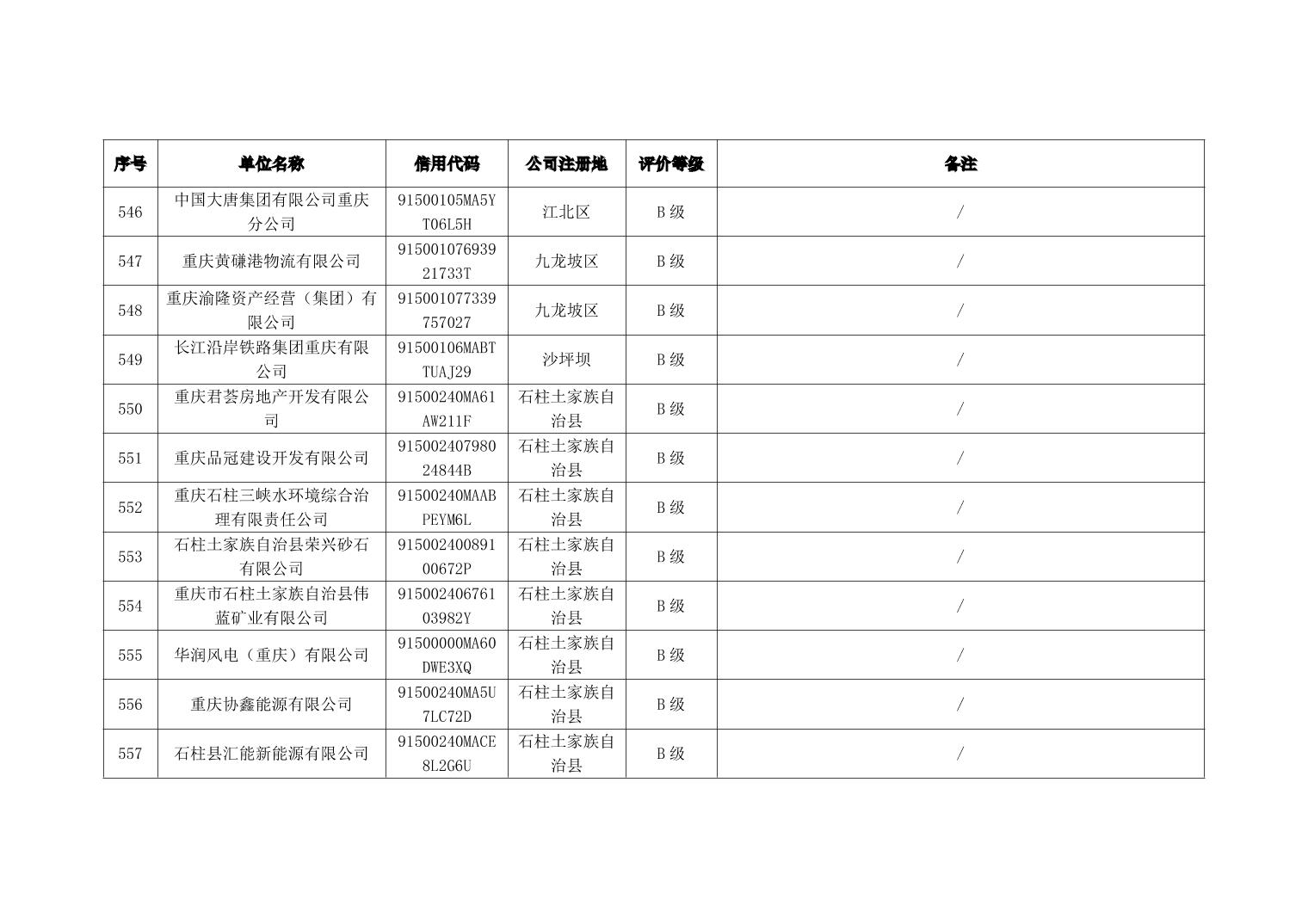 | 序号 | 单位名称 | 信用代码 | 公司注册地 | 评价等级 | 备注 |
|---|---|---|---|---|---|
| 546 | 中国大唐集团有限公司重庆分公司 | 91500105MA5YT06L5H | 江北区 | B 级 | / |
| 547 | 重庆黄磏港物流有限公司 | 91500107693921733T | 九龙坡区 | B 级 | / |
| 548 | 重庆渝隆资产经营（集团）有限公司 | 915001077339757027 | 九龙坡区 | B 级 | / |
| 549 | 长江沿岸铁路集团重庆有限公司 | 91500106MABTTUAJ29 | 沙坪坝 | B 级 | / |
| 550 | 重庆君荟房地产开发有限公司 | 91500240MA61AW211F | 石柱土家族自治县 | B 级 | / |
| 551 | 重庆品冠建设开发有限公司 | 91500240798024844B | 石柱土家族自治县 | B 级 | / |
| 552 | 重庆石柱三峡水环境综合治理有限责任公司 | 91500240MAABPEYM6L | 石柱土家族自治县 | B 级 | / |
| 553 | 石柱土家族自治县荣兴砂石有限公司 | 91500240089100672P | 石柱土家族自治县 | B 级 | / |
| 554 | 重庆市石柱土家族自治县伟蓝矿业有限公司 | 91500240676103982Y | 石柱土家族自治县 | B 级 | / |
| 555 | 华润风电（重庆）有限公司 | 91500000MA60DWE3XQ | 石柱土家族自治县 | B 级 | / |
| 556 | 重庆协鑫能源有限公司 | 91500240MA5U7LC72D | 石柱土家族自治县 | B 级 | / |
| 557 | 石柱县汇能新能源有限公司 | 91500240MACE8L2G6U | 石柱土家族自治县 | B 级 | / |